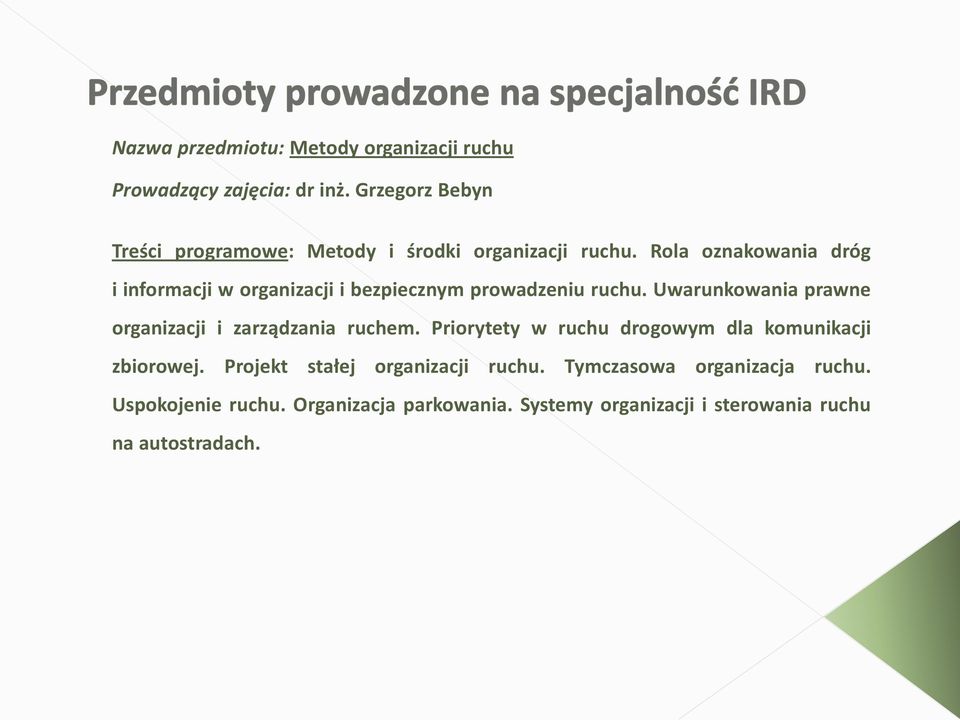 Przedmioty prowadzone na specjalność IRD

Nazwa przedmiotu: Metody organizacji ruchu

Prowadzący zajęcia: dr inż. Grzegorz Bebyn

Treści programowe: Metody i środki organizacji ruchu. Rola oznakowania dróg i informacji w organizacji i bezpiecznym prowadzeniu ruchu. Uwarunkowania prawne organizacji i zarządzania ruchem. Priorytety w ruchu drogowym dla komunikacji zbiorowej. Projekt stałej organizacji ruchu. Tymczasowa organizacja ruchu. Uspokojenie ruchu. Organizacja parkowania. Systemy organizacji i sterowania ruchu na autostradach.